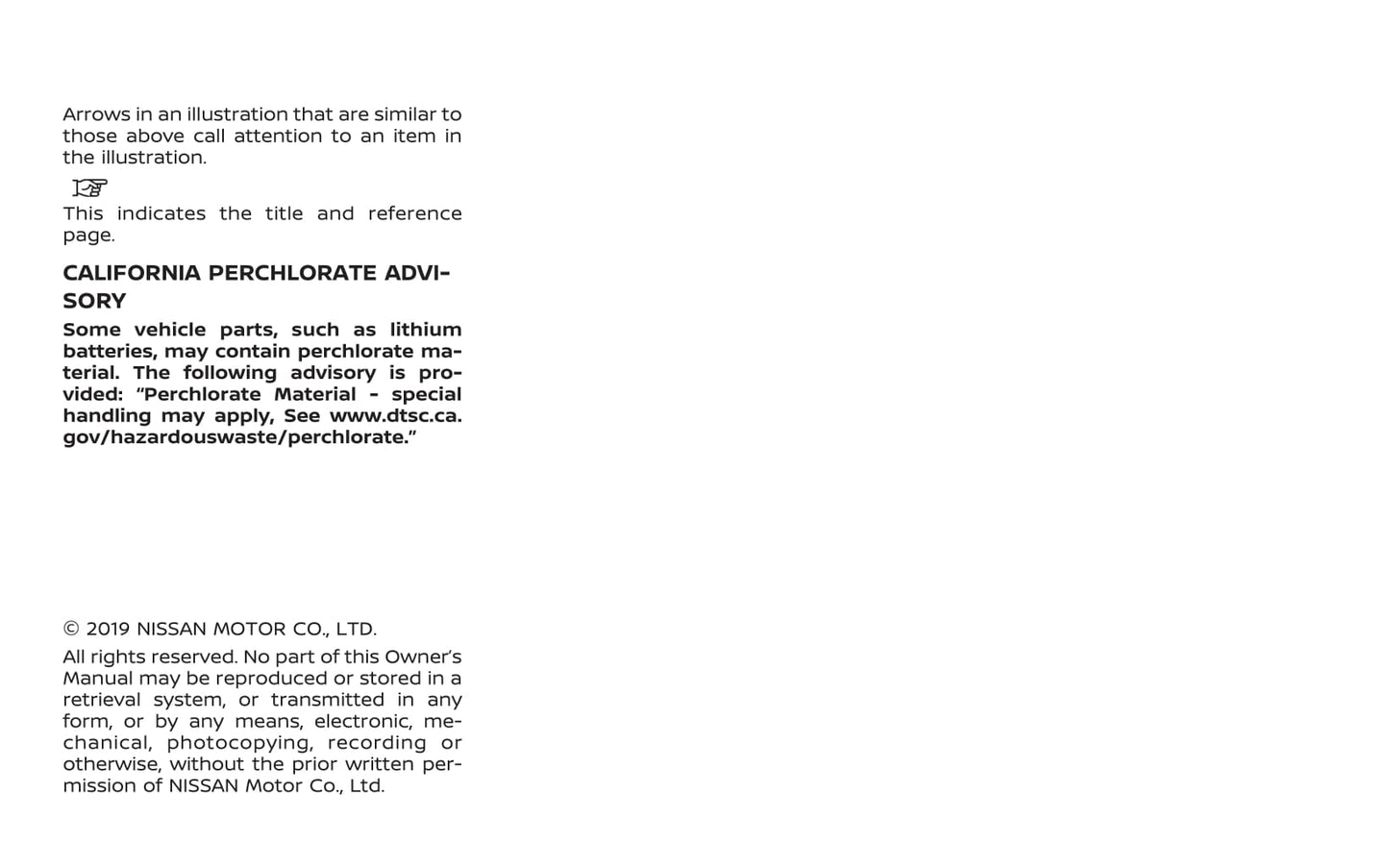 Arrows in an illustration that are similar to those above call attention to an item in the illustration.

☞
This indicates the title and reference page.

CALIFORNIA PERCHLORATE ADVISORY

Some vehicle parts, such as lithium batteries, may contain perchlorate material. The following advisory is provided: "Perchlorate Material - special handling may apply, See www.dtsc.ca.gov/hazardouswaste/perchlorate."

© 2019 NISSAN MOTOR CO., LTD.

All rights reserved. No part of this Owner's Manual may be reproduced or stored in a retrieval system, or transmitted in any form, or by any means, electronic, mechanical, photocopying, recording or otherwise, without the prior written permission of NISSAN Motor Co., Ltd.